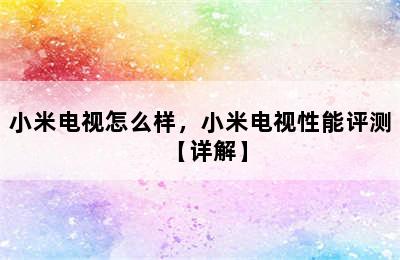 小米电视怎么样，小米电视性能评测【详解】